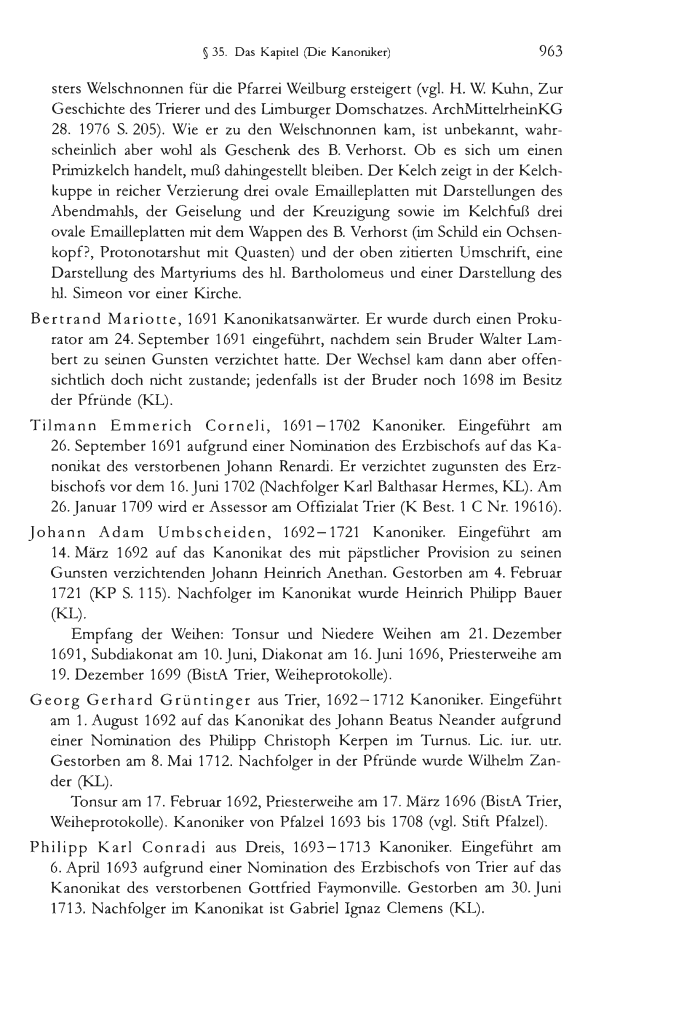 § 35. Das Kapitel (Die Kanoniker) 963

sters Welschnonnen für die Pfarrei Weilburg ersteigert (vgl. H. W. Kuhn, Zur Geschichte des Trierer und des Limburger Domschatzes. ArchMittelrheinKG 28. 1976 S. 205). Wie er zu den Welschnonnen kam, ist unbekannt, wahrscheinlich aber wohl als Geschenk des B. Verhorst. Ob es sich um einen Primizkelch handelt, muß dahingestellt bleiben. Der Kelch zeigt in der Kelchkuppe in reicher Verzierung drei ovale Emailleplatten mit Darstellungen des Abendmahls, der Geiselung und der Kreuzigung sowie im Kelchfuß drei ovale Emailleplatten mit dem Wappen des B. Verhorst (im Schild ein Ochsenkopf?, Protonotarshut mit Quasten) und der oben zitierten Umschrift, eine Darstellung des Martyriums des hl. Bartholomeus und einer Darstellung des hl. Simeon vor einer Kirche.

Bertrand Mariotte, 1691 Kanonikatsanwärter. Er wurde durch einen Prokurator am 24. September 1691 eingeführt, nachdem sein Bruder Walter Lambert zu seinen Gunsten verzichtet hatte. Der Wechsel kam dann aber offensichtlich doch nicht zustande; jedenfalls ist der Bruder noch 1698 im Besitz der Pfründe (KL).

Tilmann Emmerich Corneli, 1691–1702 Kanoniker. Eingeführt am 26. September 1691 aufgrund einer Nomination des Erzbischofs auf das Kanonikat des verstorbenen Johann Renardi. Er verzichtet zugunsten des Erzbischofs vor dem 16. Juni 1702 (Nachfolger Karl Balthasar Hermes, KL). Am 26. Januar 1709 wird er Assessor am Offizialat Trier (K Best. 1 C Nr. 19616).

Johann Adam Umbscheiden, 1692–1721 Kanoniker. Eingeführt am 14. März 1692 auf das Kanonikat des mit päpstlicher Provision zu seinen Gunsten verzichtenden Johann Heinrich Anethan. Gestorben am 4. Februar 1721 (KP S. 115). Nachfolger im Kanonikat wurde Heinrich Philipp Bauer (KL).

Empfang der Weihen: Tonsur und Niedere Weihen am 21. Dezember 1691, Subdiakonat am 10. Juni, Diakonat am 16. Juni 1696, Priesterweihe am 19. Dezember 1699 (BistA Trier, Weiheprotokolle).

Georg Gerhard Grüntinger aus Trier, 1692–1712 Kanoniker. Eingeführt am 1. August 1692 auf das Kanonikat des Johann Beatus Neander aufgrund einer Nomination des Philipp Christoph Kerpen im Turnus. Lic. iur. utr. Gestorben am 8. Mai 1712. Nachfolger in der Pfründe wurde Wilhelm Zander (KL).

Tonsur am 17. Februar 1692, Priesterweihe am 17. März 1696 (BistA Trier, Weiheprotokolle). Kanoniker von Pfalzel 1693 bis 1708 (vgl. Stift Pfalzel).

Philipp Karl Conradi aus Dreis, 1693–1713 Kanoniker. Eingeführt am 6. April 1693 aufgrund einer Nomination des Erzbischofs von Trier auf das Kanonikat des verstorbenen Gottfried Faymonville. Gestorben am 30. Juni 1713. Nachfolger im Kanonikat ist Gabriel Ignaz Clemens (KL).